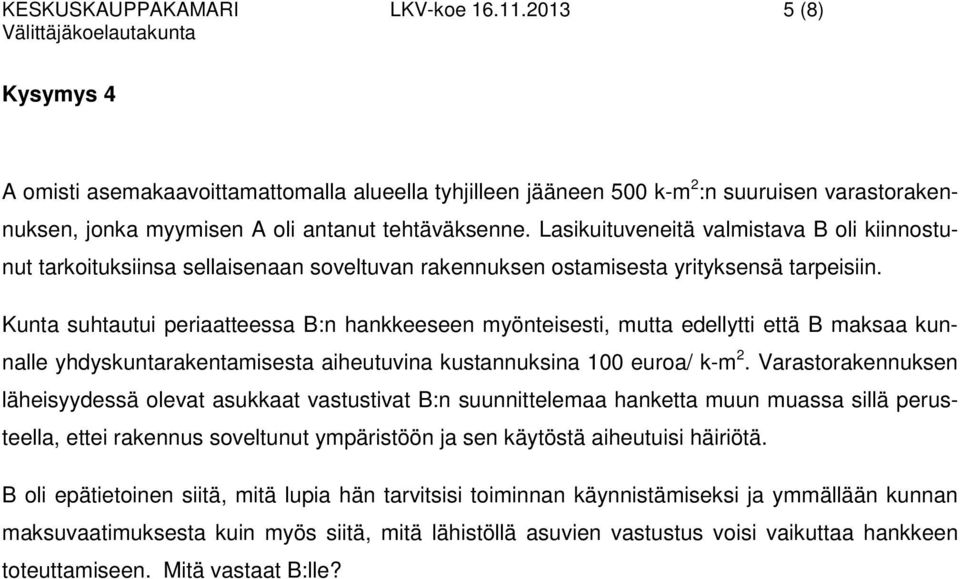 KESKUSKAUPPAKAMARI LKV-koe 16.11.2013 5 (8)
Välittäjäkoelautakunta

Kysymys 4

A omisti asemakaavoittamattomalla alueella tyhjilleen jääneen 500 k-m$^2$:n suuruisen varastorakennuksen, jonka myymisen A oli antanut tehtäväksenne. Lasikuituveneitä valmistava B oli kiinnostunut tarkoituksiinsa sellaisenaan soveltuvan rakennuksen ostamisesta yrityksensä tarpeisiin.

Kunta suhtautui periaatteessa B:n hankkeeseen myönteisesti, mutta edellytti että B maksaa kunnalle yhdyskuntarakentamisesta aiheutuvina kustannuksina 100 euroa/ k-m$^2$. Varastorakennuksen läheisyydessä olevat asukkaat vastustivat B:n suunnittelemaa hanketta muun muassa sillä perusteella, ettei rakennus soveltunut ympäristöön ja sen käytöstä aiheutuisi häiriötä.

B oli epätietoinen siitä, mitä lupia hän tarvitsisi toiminnan käynnistämiseksi ja ymmällään kunnan maksuvaatimuksesta kuin myös siitä, mitä lähistöllä asuvien vastustus voisi vaikuttaa hankkeen toteuttamiseen. Mitä vastaat B:lle?